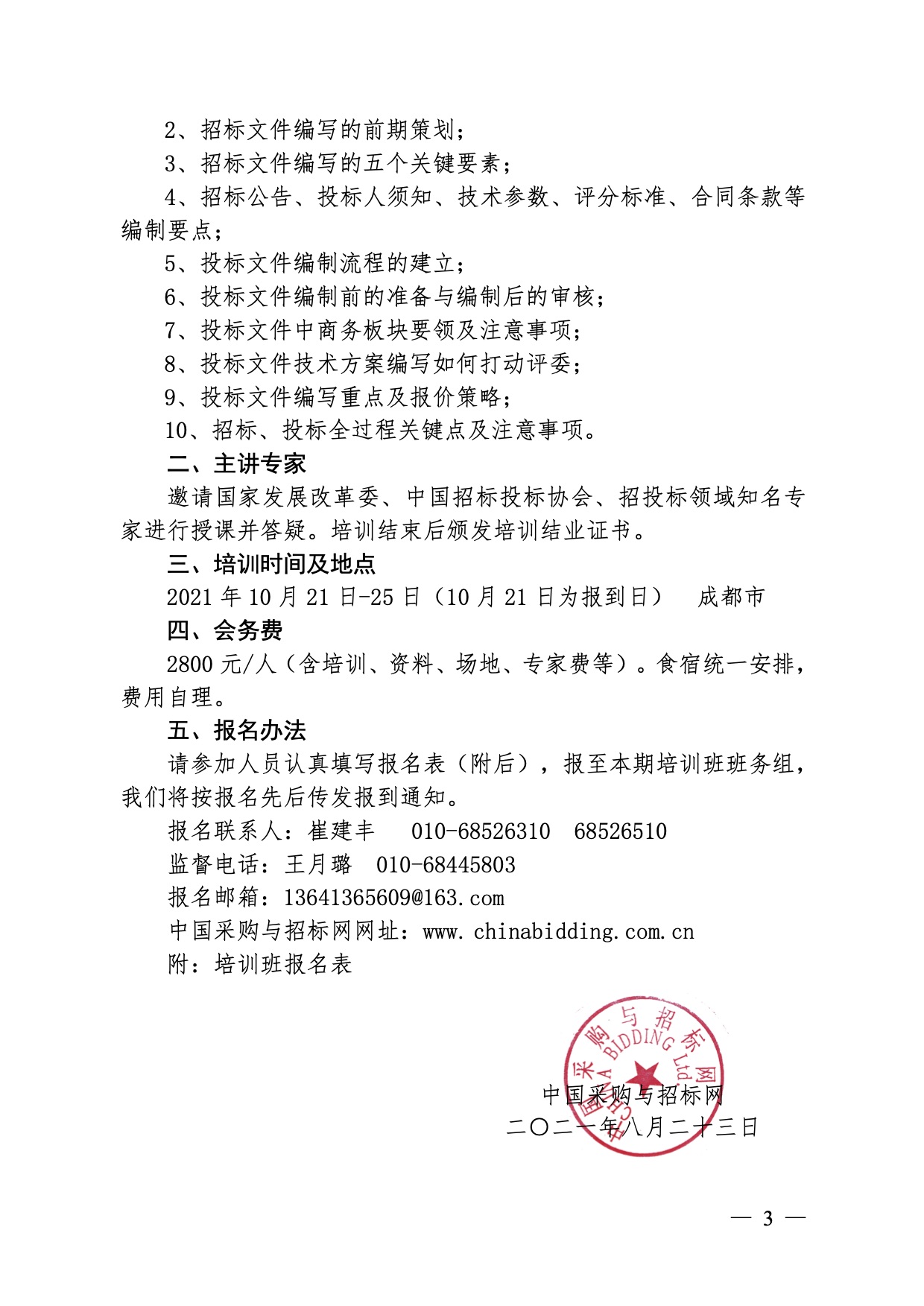 2、招标文件编写的前期策划；

3、招标文件编写的五个关键要素；

4、招标公告、投标人须知、技术参数、评分标准、合同条款等编制要点；

5、投标文件编制流程的建立；

6、投标文件编制前的准备与编制后的审核；

7、投标文件中商务板块要领及注意事项；

8、投标文件技术方案编写如何打动评委；

9、投标文件编写重点及报价策略；

10、招标、投标全过程关键点及注意事项。

二、主讲专家

邀请国家发展改革委、中国招标投标协会、招投标领域知名专家进行授课并答疑。培训结束后颁发培训结业证书。

三、培训时间及地点

2021 年 10 月 21 日-25 日（10 月 21 日为报到日）　成都市

四、会务费

2800 元/人（含培训、资料、场地、专家费等）。食宿统一安排，费用自理。

五、报名办法

请参加人员认真填写报名表（附后），报至本期培训班班务组，我们将按报名先后传发报到通知。

报名联系人：崔建丰　010-68526310　68526510

监督电话：王月璐　010-68445803

报名邮箱：13641365609@163.com

中国采购与招标网网址：www.chinabidding.com.cn

附：培训班报名表

中国采购与招标网 CHINA BIDDING Ltd

中国采购与招标网

二〇二一年八月二十三日

— 3 —